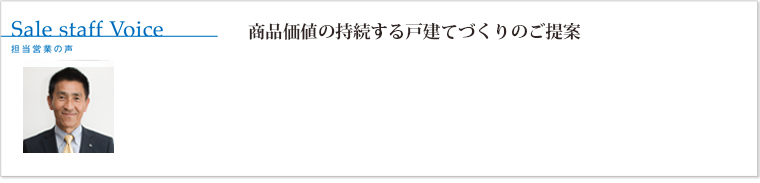 Sale staff Voice
担当営業の声

商品価値の持続する戸建てづくりのご提案